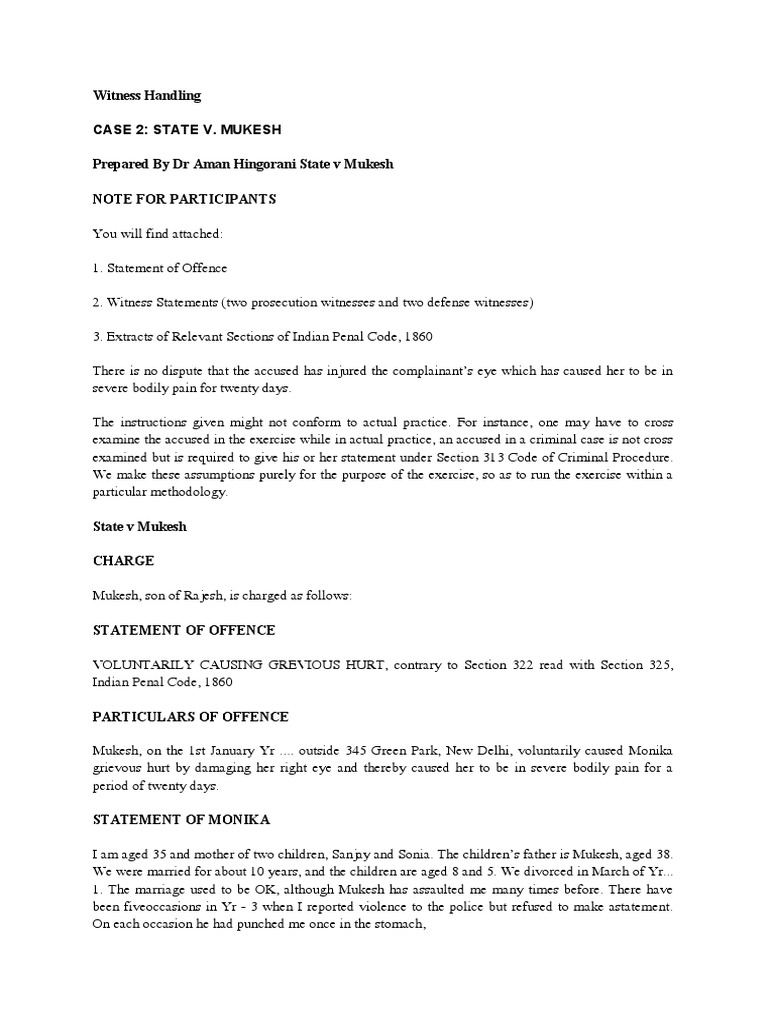 Witness Handling

CASE 2: STATE V. MUKESH

Prepared By Dr Aman Hingorani State v Mukesh

NOTE FOR PARTICIPANTS

You will find attached:

1. Statement of Offence

2. Witness Statements (two prosecution witnesses and two defense witnesses)

3. Extracts of Relevant Sections of Indian Penal Code, 1860

There is no dispute that the accused has injured the complainant's eye which has caused her to be in severe bodily pain for twenty days.

The instructions given might not conform to actual practice. For instance, one may have to cross examine the accused in the exercise while in actual practice, an accused in a criminal case is not cross examined but is required to give his or her statement under Section 313 Code of Criminal Procedure. We make these assumptions purely for the purpose of the exercise, so as to run the exercise within a particular methodology.

State v Mukesh

CHARGE

Mukesh, son of Rajesh, is charged as follows:

STATEMENT OF OFFENCE

VOLUNTARILY CAUSING GREVIOUS HURT, contrary to Section 322 read with Section 325, Indian Penal Code, 1860

PARTICULARS OF OFFENCE

Mukesh, on the 1st January Yr .... outside 345 Green Park, New Delhi, voluntarily caused Monika grievous hurt by damaging her right eye and thereby caused her to be in severe bodily pain for a period of twenty days.

STATEMENT OF MONIKA

I am aged 35 and mother of two children, Sanjay and Sonia. The children's father is Mukesh, aged 38. We were married for about 10 years, and the children are aged 8 and 5. We divorced in March of Yr... 1. The marriage used to be OK, although Mukesh has assaulted me many times before. There have been fiveoccasions in Yr - 3 when I reported violence to the police but refused to make astatement. On each occasion he had punched me once in the stomach,